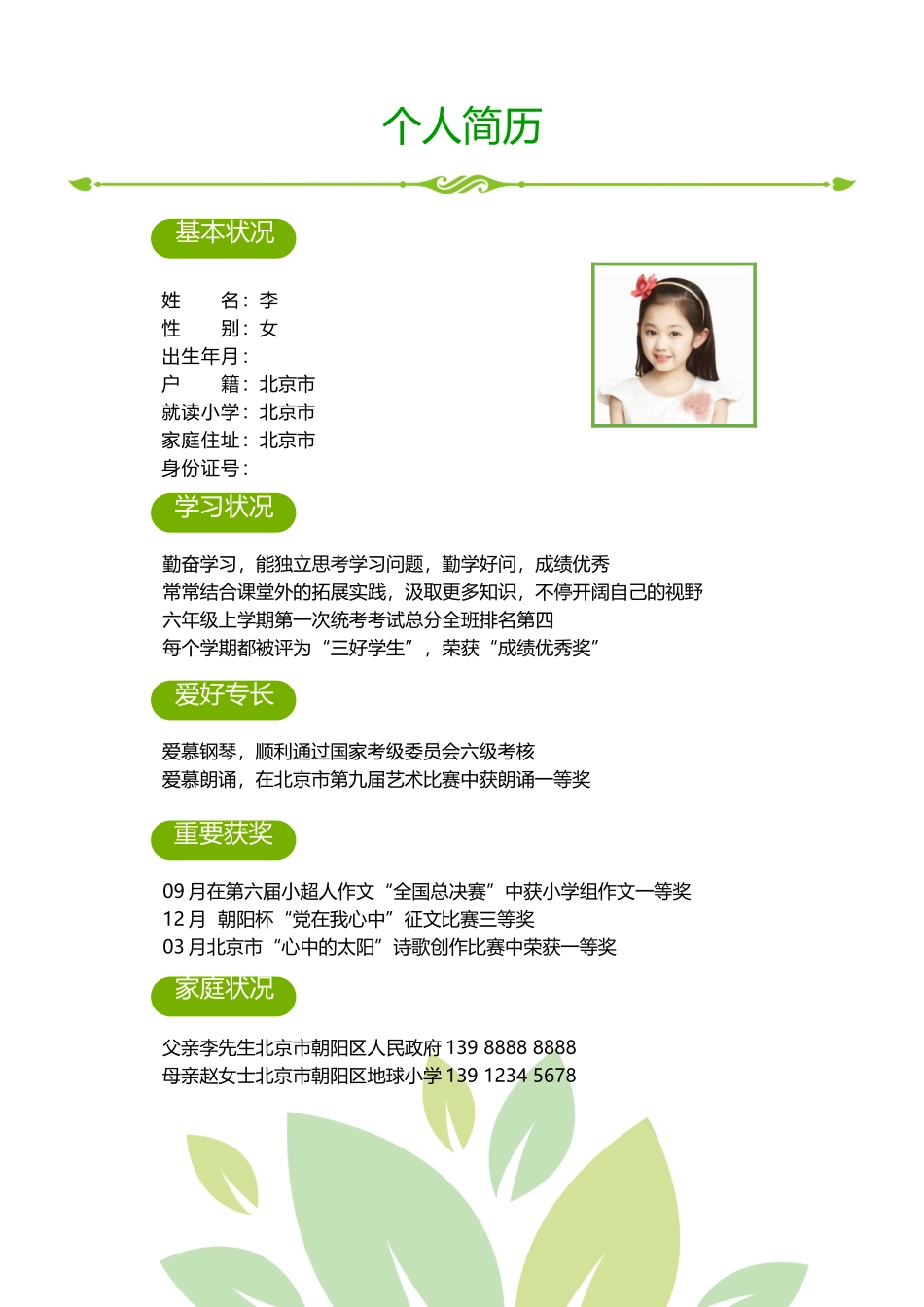 个人简历

基本状况

姓　　名：李
性　　别：女
出生年月：
户　　籍：北京市
就读小学：北京市
家庭住址：北京市
身份证号：

学习状况

勤奋学习，能独立思考学习问题，勤学好问，成绩优秀
常常结合课堂外的拓展实践，汲取更多知识，不停开阔自己的视野
六年级上学期第一次统考考试总分全班排名第四
每个学期都被评为“三好学生”，荣获“成绩优秀奖”

爱好专长

爱慕钢琴，顺利通过国家考级委员会六级考核
爱慕朗诵，在北京市第九届艺术比赛中获朗诵一等奖

重要获奖

09 月在第六届小超人作文“全国总决赛”中获小学组作文一等奖
12 月 朝阳杯“党在我心中”征文比赛三等奖
03 月北京市“心中的太阳”诗歌创作比赛中荣获一等奖

家庭状况

父亲李先生北京市朝阳区人民政府 139 8888 8888
母亲赵女士北京市朝阳区地球小学 139 1234 5678